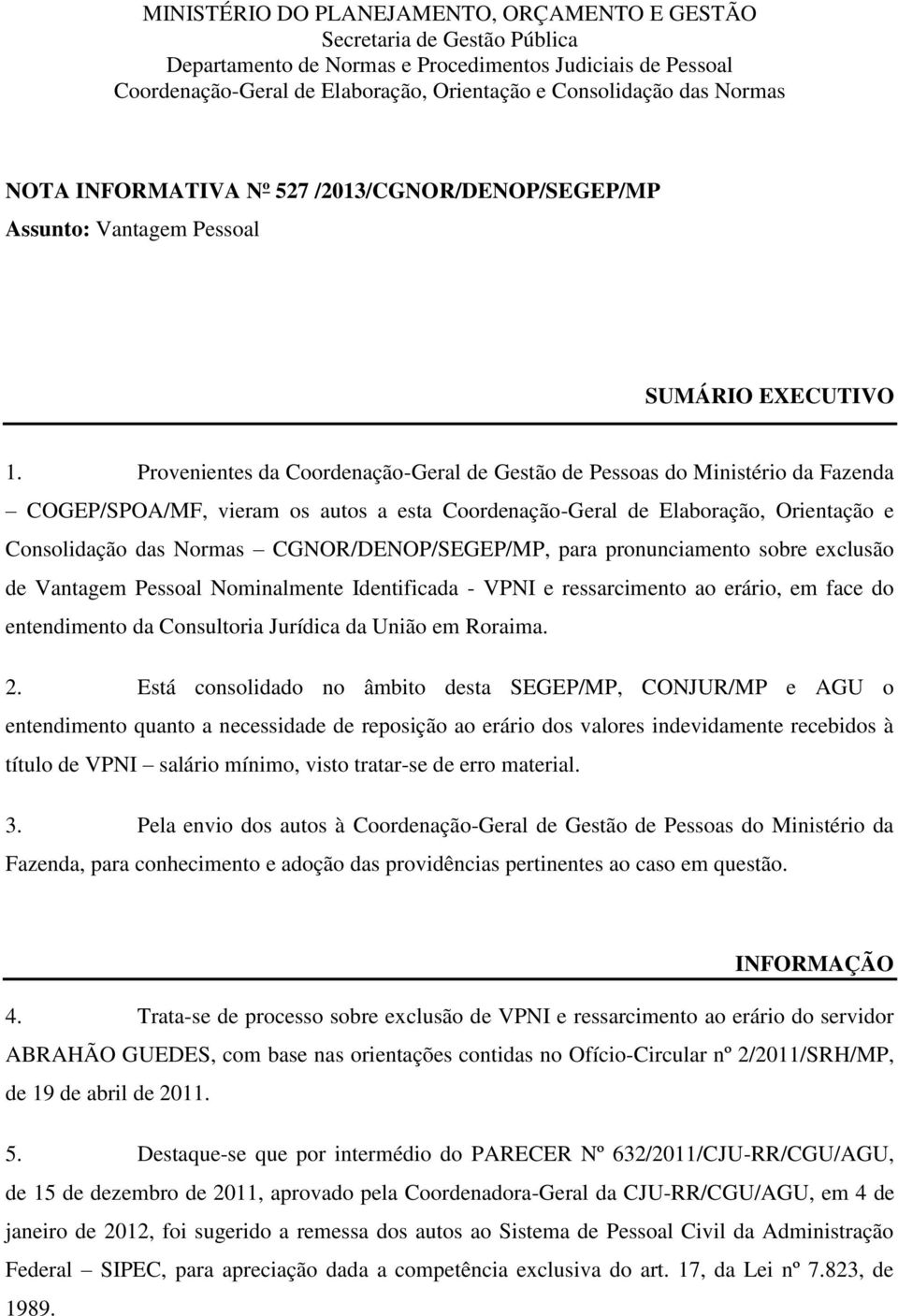 MINISTÉRIO DO PLANEJAMENTO, ORÇAMENTO E GESTÃO
Secretaria de Gestão Pública
Departamento de Normas e Procedimentos Judiciais de Pessoal
Coordenação-Geral de Elaboração, Orientação e Consolidação das Normas

NOTA INFORMATIVA Nº 527 /2013/CGNOR/DENOP/SEGEP/MP
Assunto: Vantagem Pessoal

SUMÁRIO EXECUTIVO

1. Provenientes da Coordenação-Geral de Gestão de Pessoas do Ministério da Fazenda – COGEP/SPOA/MF, vieram os autos a esta Coordenação-Geral de Elaboração, Orientação e Consolidação das Normas – CGNOR/DENOP/SEGEP/MP, para pronunciamento sobre exclusão de Vantagem Pessoal Nominalmente Identificada - VPNI e ressarcimento ao erário, em face do entendimento da Consultoria Jurídica da União em Roraima.

2. Está consolidado no âmbito desta SEGEP/MP, CONJUR/MP e AGU o entendimento quanto a necessidade de reposição ao erário dos valores indevidamente recebidos à título de VPNI – salário mínimo, visto tratar-se de erro material.

3. Pela envio dos autos à Coordenação-Geral de Gestão de Pessoas do Ministério da Fazenda, para conhecimento e adoção das providências pertinentes ao caso em questão.

INFORMAÇÃO

4. Trata-se de processo sobre exclusão de VPNI e ressarcimento ao erário do servidor ABRAHÃO GUEDES, com base nas orientações contidas no Ofício-Circular nº 2/2011/SRH/MP, de 19 de abril de 2011.

5. Destaque-se que por intermédio do PARECER Nº 632/2011/CJU-RR/CGU/AGU, de 15 de dezembro de 2011, aprovado pela Coordenadora-Geral da CJU-RR/CGU/AGU, em 4 de janeiro de 2012, foi sugerido a remessa dos autos ao Sistema de Pessoal Civil da Administração Federal – SIPEC, para apreciação dada a competência exclusiva do art. 17, da Lei nº 7.823, de 1989.